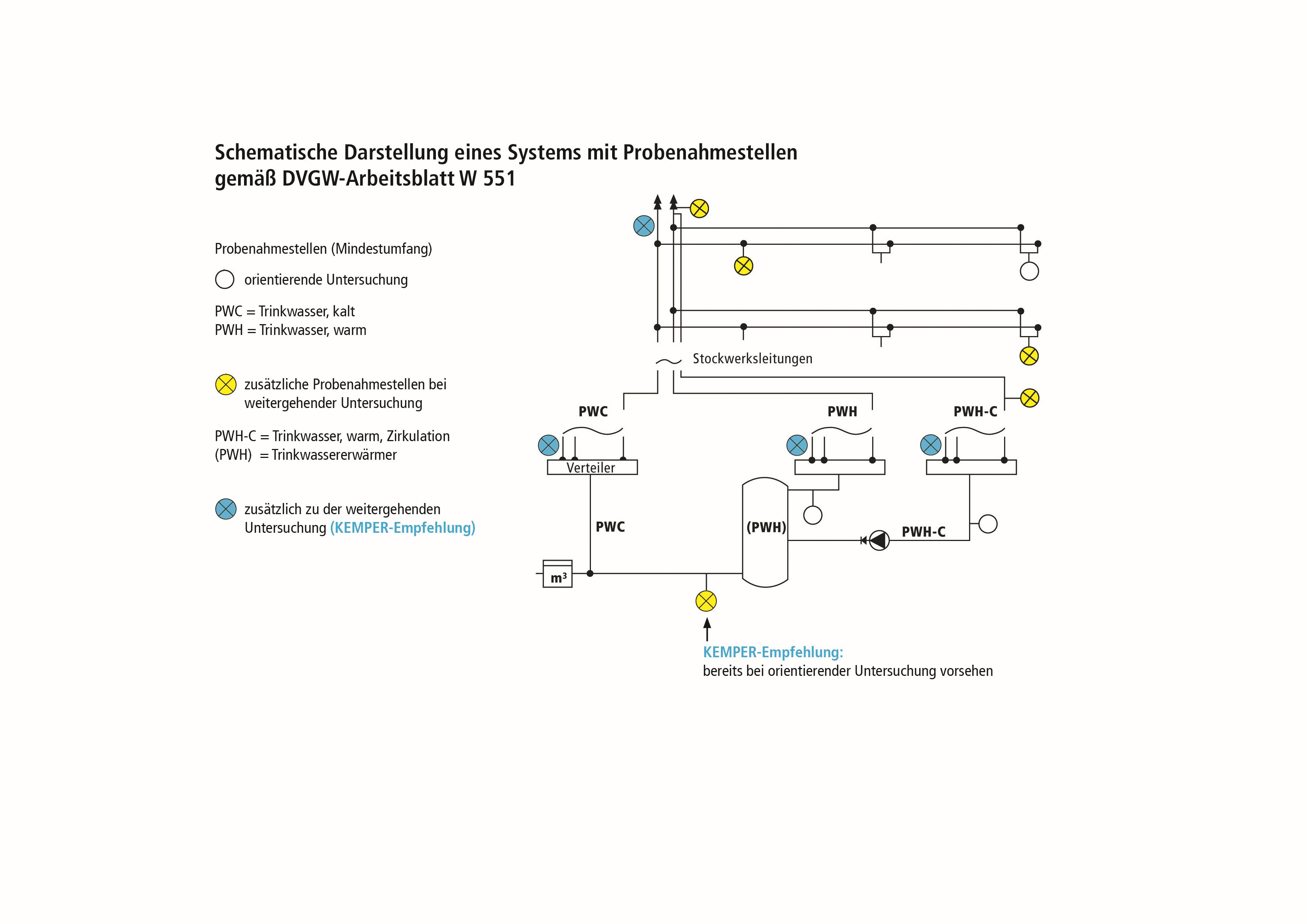 Schematische Darstellung eines Systems mit Probenahmestellen gemäß DVGW-Arbeitsblatt W 551

Probenahmestellen (Mindestumfang)

orientierende Untersuchung

PWC = Trinkwasser, kalt
PWH = Trinkwasser, warm

zusätzliche Probenahmestellen bei weitergehender Untersuchung

PWH-C = Trinkwasser, warm, Zirkulation
(PWH) = Trinkwassererwärmer

zusätzlich zu der weitergehenden Untersuchung (KEMPER-Empfehlung)

Stockwerksleitungen

PWC

PWH

PWH-C

Verteiler

PWC

(PWH)

PWH-C

$m^3$

KEMPER-Empfehlung:
bereits bei orientierender Untersuchung vorsehen